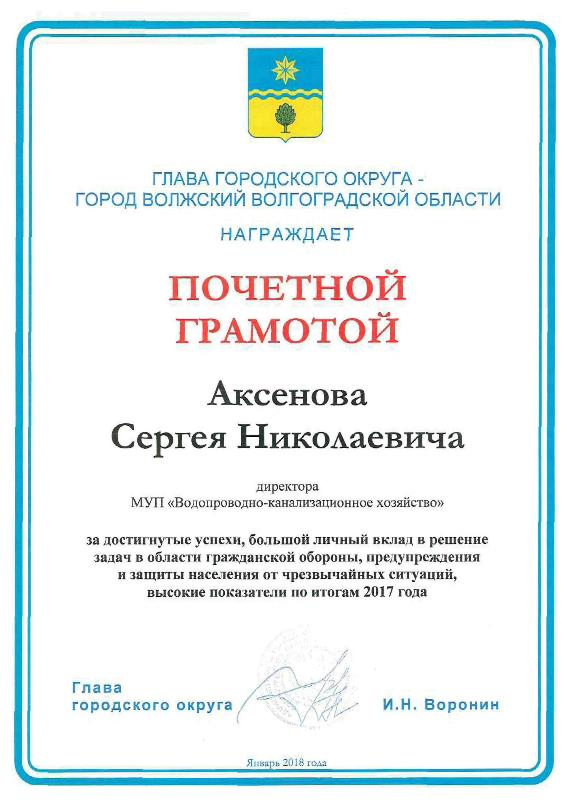 ГЛАВА ГОРОДСКОГО ОКРУГА - ГОРОД ВОЛЖСКИЙ ВОЛГОГРАДСКОЙ ОБЛАСТИ

НАГРАЖДАЕТ

ПОЧЕТНОЙ ГРАМОТОЙ

Аксенова Сергея Николаевича

директора
МУП «Водопроводно-канализационное хозяйство»

за достигнутые успехи, большой личный вклад в решение задач в области гражданской обороны, предупреждения и защиты населения от чрезвычайных ситуаций, высокие показатели по итогам 2017 года

Глава
городского округа

И.Н. Воронин

Январь 2018 года